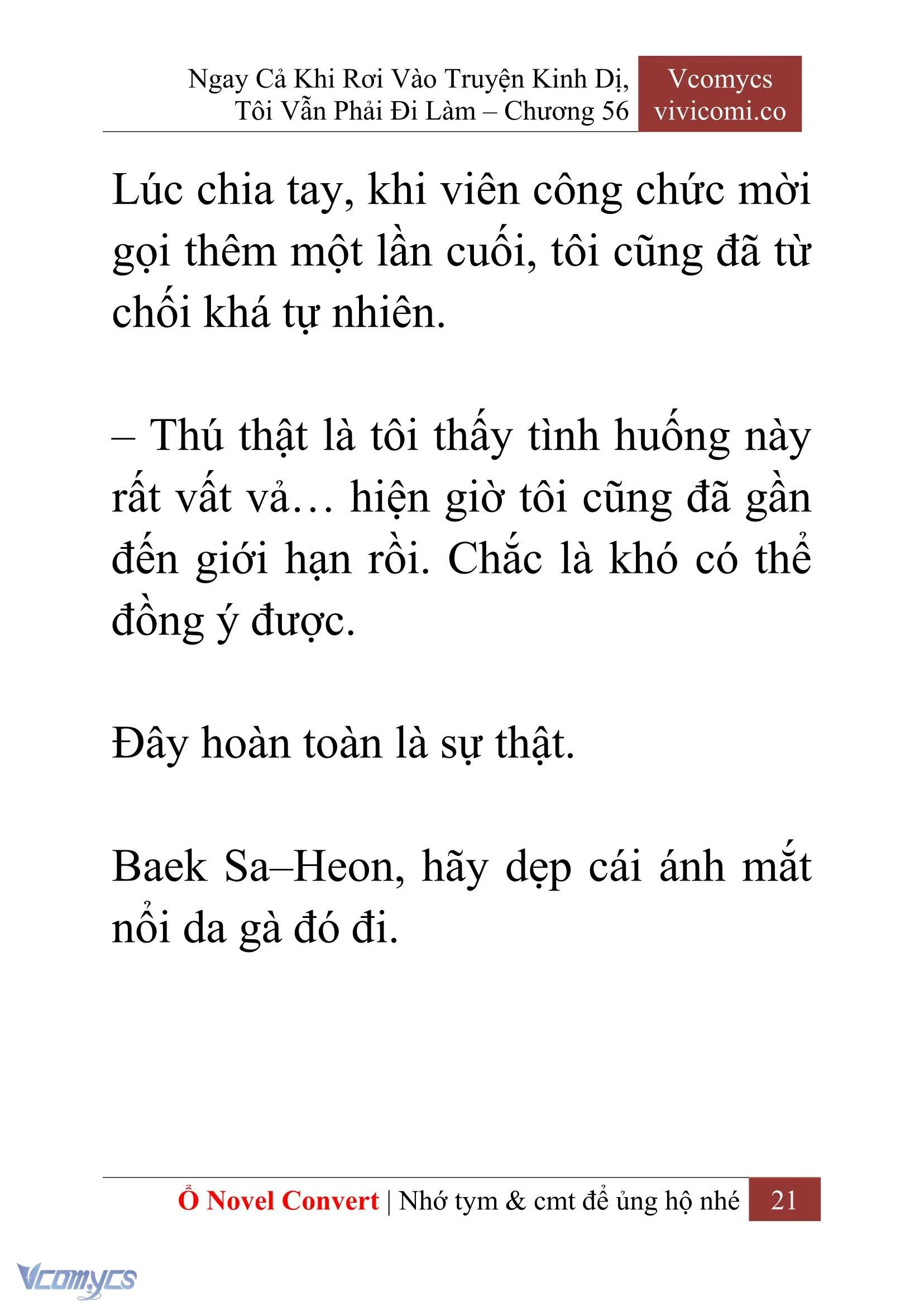 Ngay Cả Khi Rơi Vào Truyện Kinh Dị, Tôi Vẫn Phải Đi Làm – Chương 56

Vcomycs
vivicomi.co

Lúc chia tay, khi viên công chức mời gọi thêm một lần cuối, tôi cũng đã từ chối khá tự nhiên.

– Thú thật là tôi thấy tình huống này rất vất vả… hiện giờ tôi cũng đã gần đến giới hạn rồi. Chắc là khó có thể đồng ý được.

Đây hoàn toàn là sự thật.

Baek Sa–Heon, hãy dẹp cái ánh mắt nổi da gà đó đi.

Ổ Novel Convert | Nhớ tym & cmt để ủng hộ nhé 21

Vcomycs